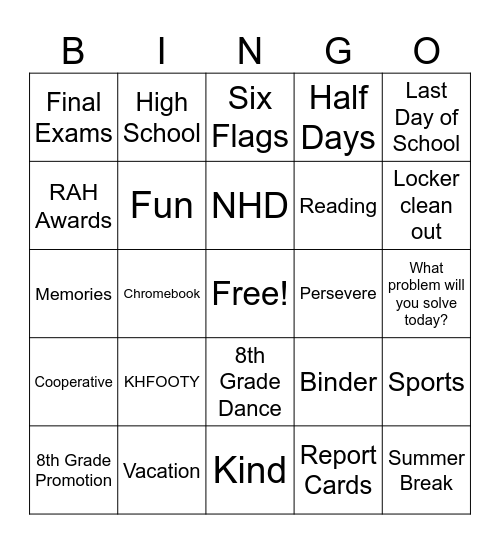 | B | I | N | G | O |
|---|---|---|---|---|
| Final Exams | High School | Six Flags | Half Days | Last Day of School |
| RAH Awards | Fun | NHD | Reading | Locker clean out |
| Memories | Chromebook | Free! | Persevere | What problem will you solve today? |
| Cooperative | KHFOOTY | 8th Grade Dance | Binder | Sports |
| 8th Grade Promotion | Vacation | Kind | Report Cards | Summer Break |